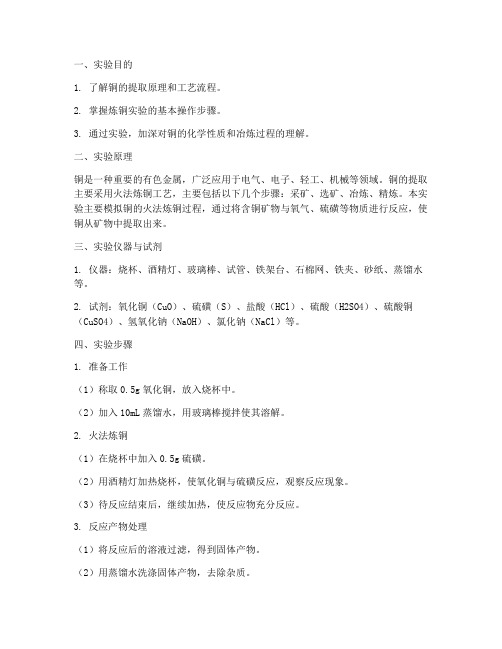 一、实验目的

1. 了解铜的提取原理和工艺流程。

2. 掌握炼铜实验的基本操作步骤。

3. 通过实验，加深对铜的化学性质和冶炼过程的理解。

二、实验原理

铜是一种重要的有色金属，广泛应用于电气、电子、轻工、机械等领域。铜的提取主要采用火法炼铜工艺，主要包括以下几个步骤：采矿、选矿、冶炼、精炼。本实验主要模拟铜的火法炼铜过程，通过将含铜矿物与氧气、硫磺等物质进行反应，使铜从矿物中提取出来。

三、实验仪器与试剂

1. 仪器：烧杯、酒精灯、玻璃棒、试管、铁架台、石棉网、铁夹、砂纸、蒸馏水等。

2. 试剂：氧化铜（CuO）、硫磺（S）、盐酸（HCl）、硫酸（H2SO4）、硫酸铜（CuSO4）、氢氧化钠（NaOH）、氯化钠（NaCl）等。

四、实验步骤

1. 准备工作

（1）称取 0.5g 氧化铜，放入烧杯中。

（2）加入 10mL 蒸馏水，用玻璃棒搅拌使其溶解。

2. 火法炼铜

（1）在烧杯中加入 0.5g 硫磺。

（2）用酒精灯加热烧杯，使氧化铜与硫磺反应，观察反应现象。

（3）待反应结束后，继续加热，使反应物充分反应。

3. 反应产物处理

（1）将反应后的溶液过滤，得到固体产物。

（2）用蒸馏水洗涤固体产物，去除杂质。